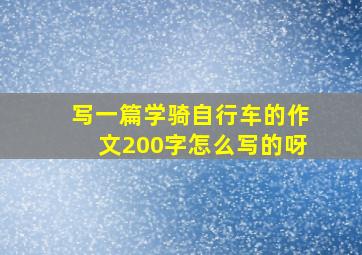 写一篇学骑自行车的作文200字怎么写的呀